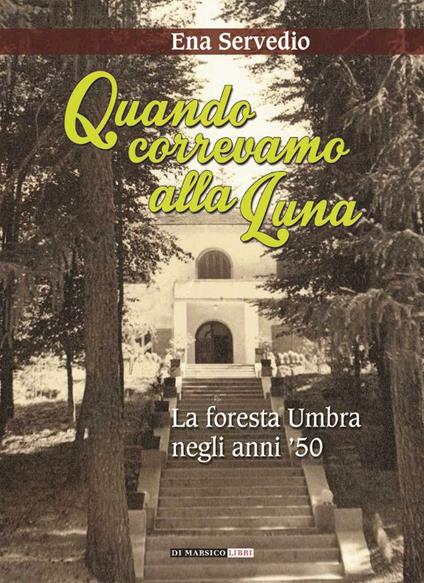 Ena Servedio

Quando correvamo alla Luna

La foresta Umbra negli anni '50

DI MARSICO LIBRI